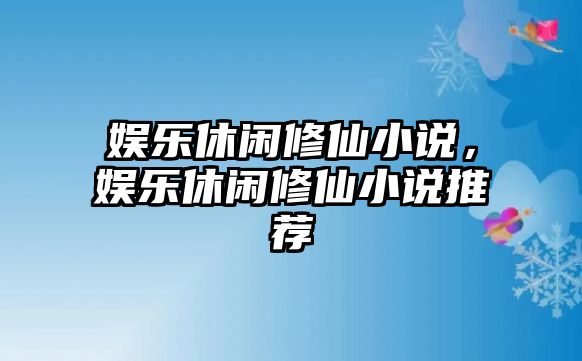 娱乐休闲修仙小说，娱乐休闲修仙小说推荐